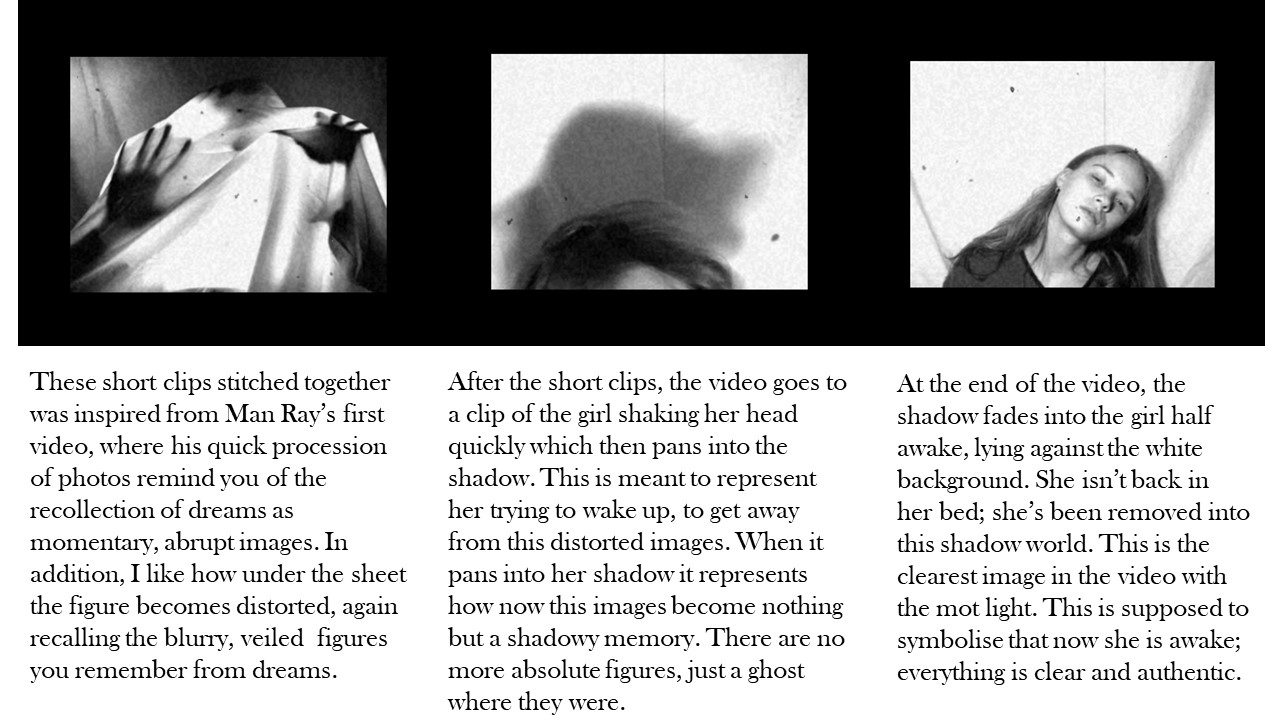 These short clips stitched together was inspired from Man Ray's first video, where his quick procession of photos remind you of the recollection of dreams as momentary, abrupt images. In addition, I like how under the sheet the figure becomes distorted, again recalling the blurry, veiled figures you remember from dreams.

After the short clips, the video goes to a clip of the girl shaking her head quickly which then pans into the shadow. This is meant to represent her trying to wake up, to get away from this distorted images. When it pans into her shadow it represents how now this images become nothing but a shadowy memory. There are no more absolute figures, just a ghost where they were.

At the end of the video, the shadow fades into the girl half awake, lying against the white background. She isn't back in her bed; she's been removed into this shadow world. This is the clearest image in the video with the mot light. This is supposed to symbolise that now she is awake; everything is clear and authentic.